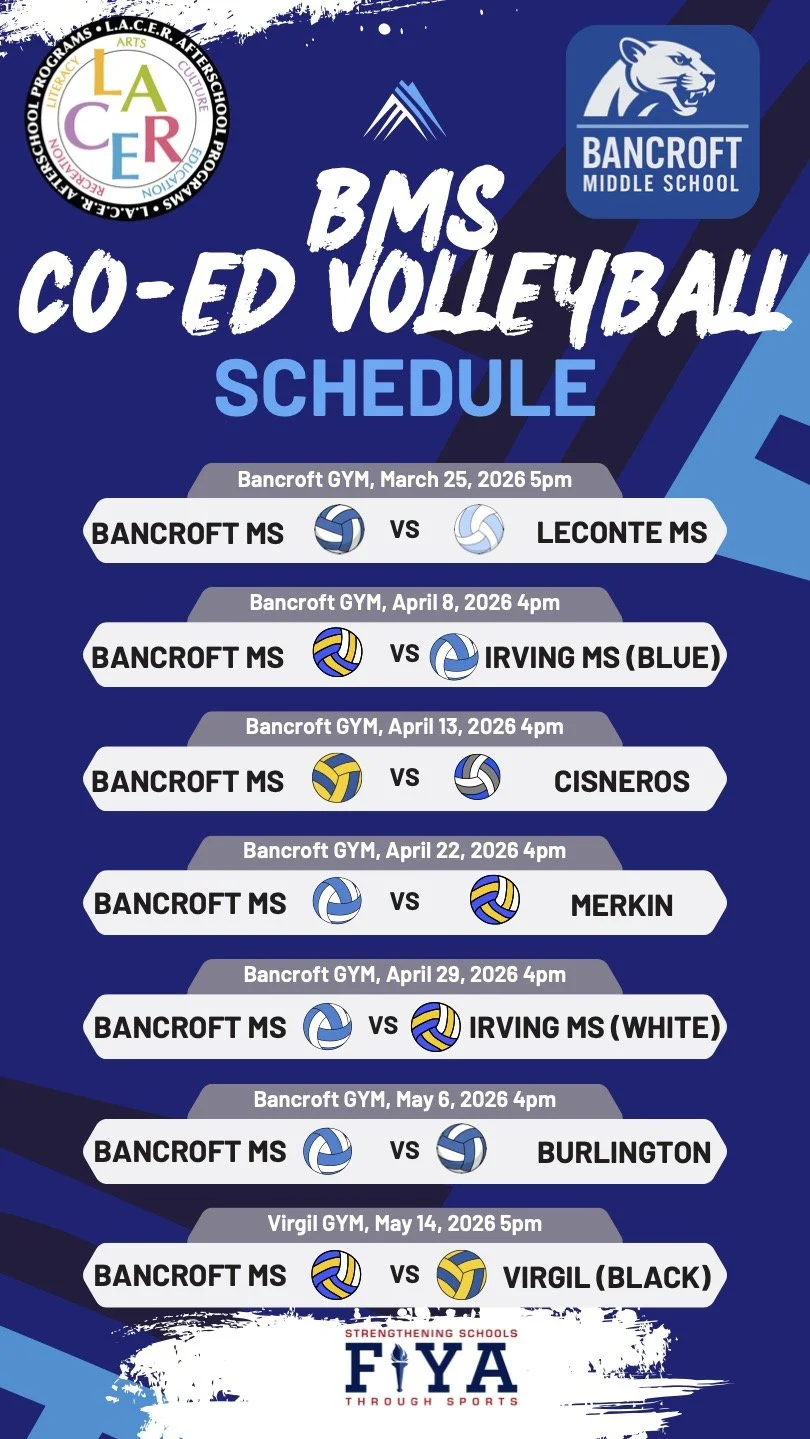 L.A.C.E.R. AFTERSCHOOL PROGRAMS • L.A.C.E.R. AFTERSCHOOL PROGRAMS •
LITERACY ARTS CULTURE EDUCATION RECREATION
LACER

BANCROFT
MIDDLE SCHOOL

BMS
CO-ED VOLLEYBALL
SCHEDULE

Bancroft GYM, March 25, 2026 5pm
BANCROFT MS VS LECONTE MS

Bancroft GYM, April 8, 2026 4pm
BANCROFT MS VS IRVING MS (BLUE)

Bancroft GYM, April 13, 2026 4pm
BANCROFT MS VS CISNEROS

Bancroft GYM, April 22, 2026 4pm
BANCROFT MS VS MERKIN

Bancroft GYM, April 29, 2026 4pm
BANCROFT MS VS IRVING MS (WHITE)

Bancroft GYM, May 6, 2026 4pm
BANCROFT MS VS BURLINGTON

Virgil GYM, May 14, 2026 5pm
BANCROFT MS VS VIRGIL (BLACK)

STRENGTHENING SCHOOLS
FIYA
THROUGH SPORTS